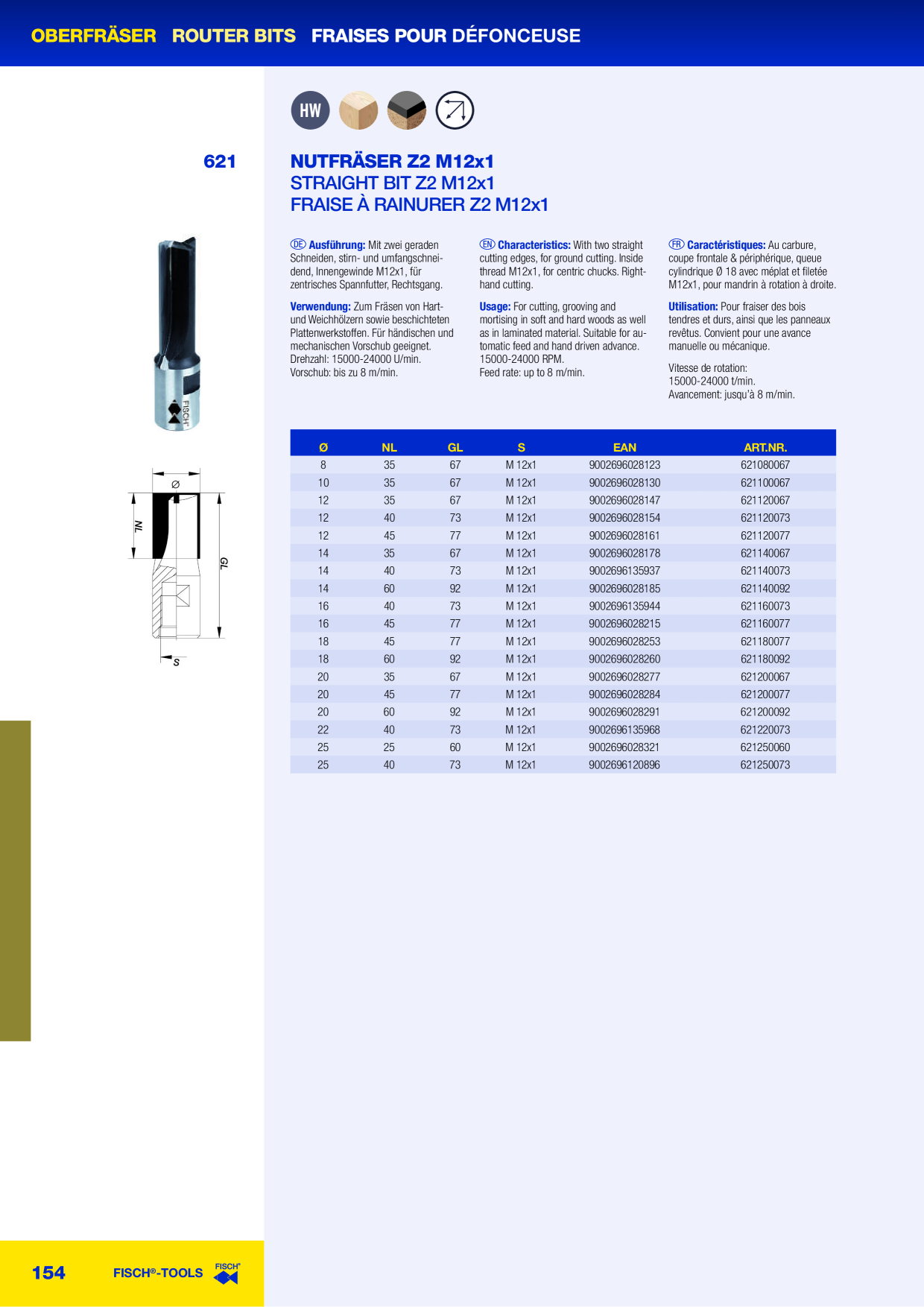 OBERFRÄSER ROUTER BITS FRAISES POUR DÉFONCEUSE

HW

621

NUTFRÄSER Z2 M12x1
STRAIGHT BIT Z2 M12x1
FRAISE À RAINURER Z2 M12x1

FISCH

Ø

NL

GL

S

DE Ausführung: Mit zwei geraden Schneiden, stirn- und umfangschneidend, Innengewinde M12x1, für zentrisches Spannfutter, Rechtsgang.

Verwendung: Zum Fräsen von Hart- und Weichhölzern sowie beschichteten Plattenwerkstoffen. Für händischen und mechanischen Vorschub geeignet. Drehzahl: 15000-24000 U/min. Vorschub: bis zu 8 m/min.

EN Characteristics: With two straight cutting edges, for ground cutting. Inside thread M12x1, for centric chucks. Right-hand cutting.

Usage: For cutting, grooving and mortising in soft and hard woods as well as in laminated material. Suitable for automatic feed and hand driven advance. 15000-24000 RPM. Feed rate: up to 8 m/min.

FR Caractéristiques: Au carbure, coupe frontale & périphérique, queue cylindrique Ø 18 avec méplat et filetée M12x1, pour mandrin à rotation à droite.

Utilisation: Pour fraiser des bois tendres et durs, ainsi que les panneaux revêtus. Convient pour une avance manuelle ou mécanique.

Vitesse de rotation: 15000-24000 t/min. Avancement: jusqu'à 8 m/min.

| Ø | NL | GL | S | EAN | ART.NR. |
|---|---|---|---|---|---|
| 8 | 35 | 67 | M 12x1 | 9002696028123 | 621080067 |
| 10 | 35 | 67 | M 12x1 | 9002696028130 | 621100067 |
| 12 | 35 | 67 | M 12x1 | 9002696028147 | 621120067 |
| 12 | 40 | 73 | M 12x1 | 9002696028154 | 621120073 |
| 12 | 45 | 77 | M 12x1 | 9002696028161 | 621120077 |
| 14 | 35 | 67 | M 12x1 | 9002696028178 | 621140067 |
| 14 | 40 | 73 | M 12x1 | 9002696135937 | 621140073 |
| 14 | 60 | 92 | M 12x1 | 9002696028185 | 621140092 |
| 16 | 40 | 73 | M 12x1 | 9002696135944 | 621160073 |
| 16 | 45 | 77 | M 12x1 | 9002696028215 | 621160077 |
| 18 | 45 | 77 | M 12x1 | 9002696028253 | 621180077 |
| 18 | 60 | 92 | M 12x1 | 9002696028260 | 621180092 |
| 20 | 35 | 67 | M 12x1 | 9002696028277 | 621200067 |
| 20 | 45 | 77 | M 12x1 | 9002696028284 | 621200077 |
| 20 | 60 | 92 | M 12x1 | 9002696028291 | 621200092 |
| 22 | 40 | 73 | M 12x1 | 9002696135968 | 621220073 |
| 25 | 25 | 60 | M 12x1 | 9002696028321 | 621250060 |
| 25 | 40 | 73 | M 12x1 | 9002696120896 | 621250073 |

154 FISCH®-TOOLS FISCH